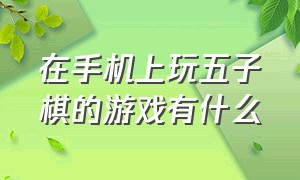 在手机上玩五子棋的游戏有什么